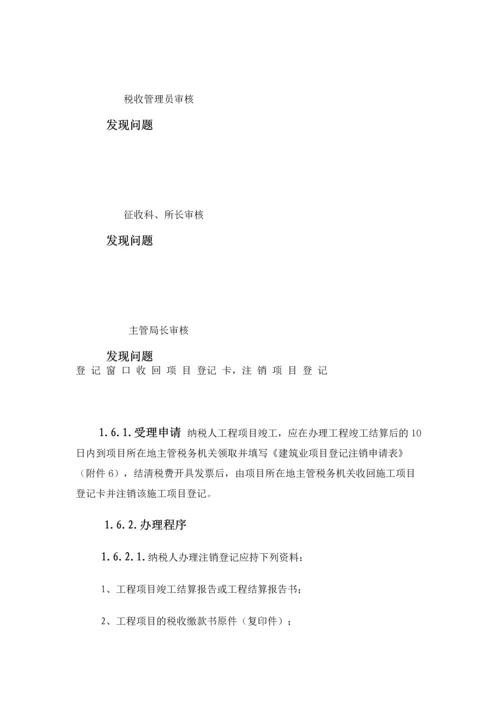 税收管理员审核

发现问题

征收科、所长审核

发现问题

主管局长审核

发现问题

登记窗口收回项目登记卡，注销项目登记

1.6.1.受理申请 纳税人工程项目竣工，应在办理工程竣工结算后的10日内到项目所在地主管税务机关领取并填写《建筑业项目登记注销申请表》（附件6），结清税费开具发票后，由项目所在地主管税务机关收回施工项目登记卡并注销该施工项目登记。

1.6.2.办理程序

1.6.2.1.纳税人办理注销登记应持下列资料：

1、工程项目竣工结算报告或工程结算报告书；

2、工程项目的税收缴款书原件（复印件）；